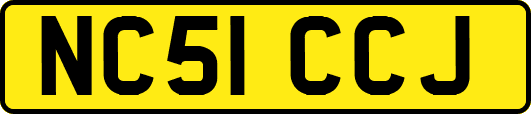 NC51 CCJ